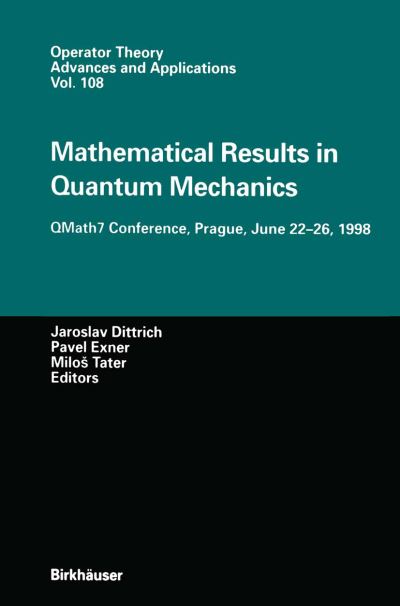 Operator Theory
Advances and Applications
Vol. 108

Mathematical Results in Quantum Mechanics

QMath7 Conference, Prague, June 22–26, 1998

Jaroslav Dittrich
Pavel Exner
Miloš Tater
Editors

Birkhäuser